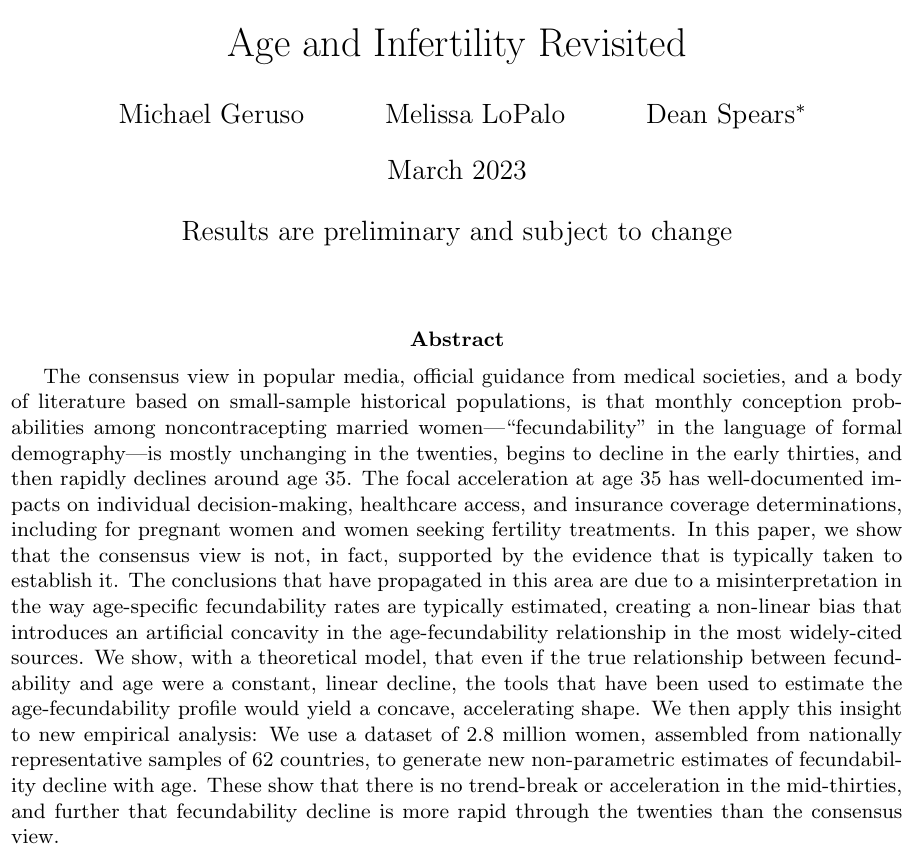 Age and Infertility Revisited

Michael Geruso Melissa LoPalo Dean Spears*

March 2023

Results are preliminary and subject to change

Abstract

The consensus view in popular media, official guidance from medical societies, and a body of literature based on small-sample historical populations, is that monthly conception probabilities among noncontracepting married women—"fecundability" in the language of formal demography—is mostly unchanging in the twenties, begins to decline in the early thirties, and then rapidly declines around age 35. The focal acceleration at age 35 has well-documented impacts on individual decision-making, healthcare access, and insurance coverage determinations, including for pregnant women and women seeking fertility treatments. In this paper, we show that the consensus view is not, in fact, supported by the evidence that is typically taken to establish it. The conclusions that have propagated in this area are due to a misinterpretation in the way age-specific fecundability rates are typically estimated, creating a non-linear bias that introduces an artificial concavity in the age-fecundability relationship in the most widely-cited sources. We show, with a theoretical model, that even if the true relationship between fecundability and age were a constant, linear decline, the tools that have been used to estimate the age-fecundability profile would yield a concave, accelerating shape. We then apply this insight to new empirical analysis: We use a dataset of 2.8 million women, assembled from nationally representative samples of 62 countries, to generate new non-parametric estimates of fecundability decline with age. These show that there is no trend-break or acceleration in the mid-thirties, and further that fecundability decline is more rapid through the twenties than the consensus view.